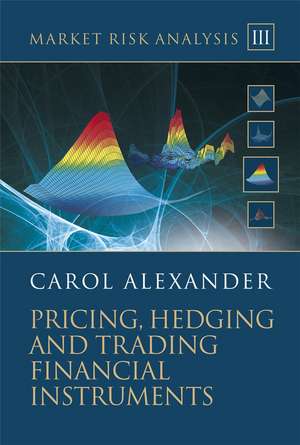 MARKET RISK ANALYSIS III

CAROL ALEXANDER

PRICING, HEDGING AND TRADING FINANCIAL INSTRUMENTS